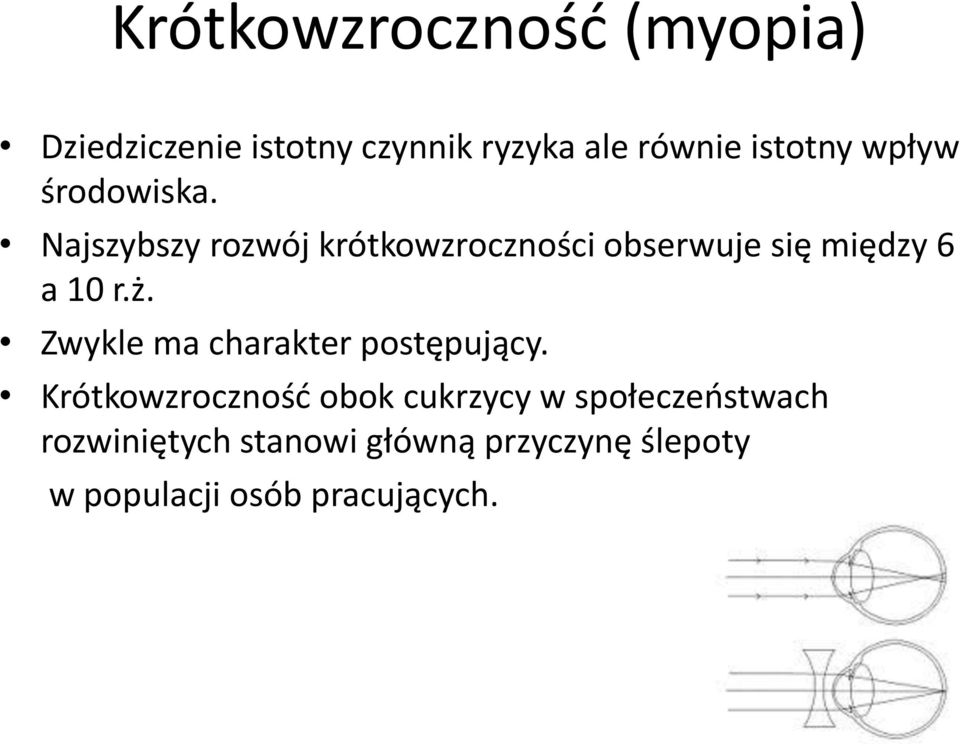 Krótkowzroczność (myopia)

• Dziedziczenie istotny czynnik ryzyka ale równie istotny wpływ środowiska.

• Najszybszy rozwój krótkowzroczności obserwuje się między 6 a 10 r.ż.

• Zwykle ma charakter postępujący.

• Krótkowzroczność obok cukrzycy w społeczeństwach rozwiniętych stanowi główną przyczynę ślepoty w populacji osób pracujących.